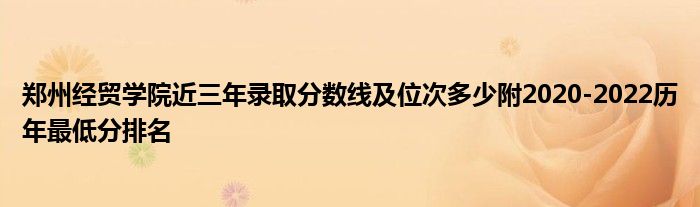 郑州经贸学院近三年录取分数线及位次多少附2020-2022历年最低分排名